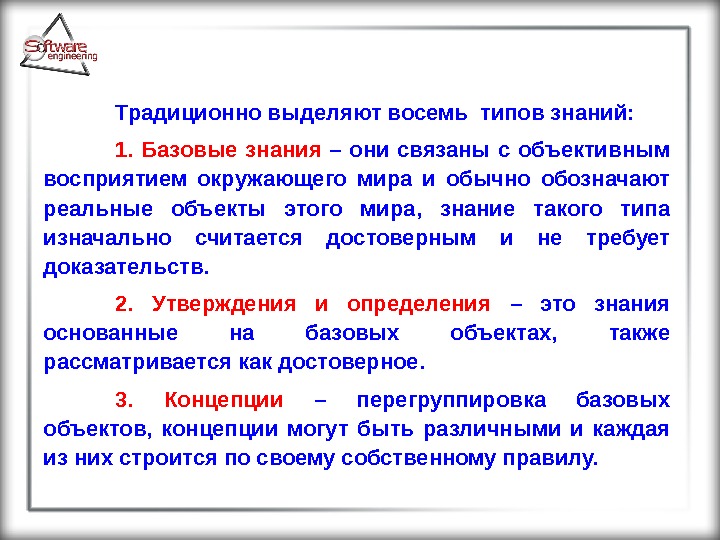 Software engineering

Традиционно выделяют восемь типов знаний:

1. Базовые знания – они связаны с объективным восприятием окружающего мира и обычно обозначают реальные объекты этого мира, знание такого типа изначально считается достоверным и не требует доказательств.

2. Утверждения и определения – это знания основанные на базовых объектах, также рассматривается как достоверное.

3. Концепции – перегруппировка базовых объектов, концепции могут быть различными и каждая из них строится по своему собственному правилу.